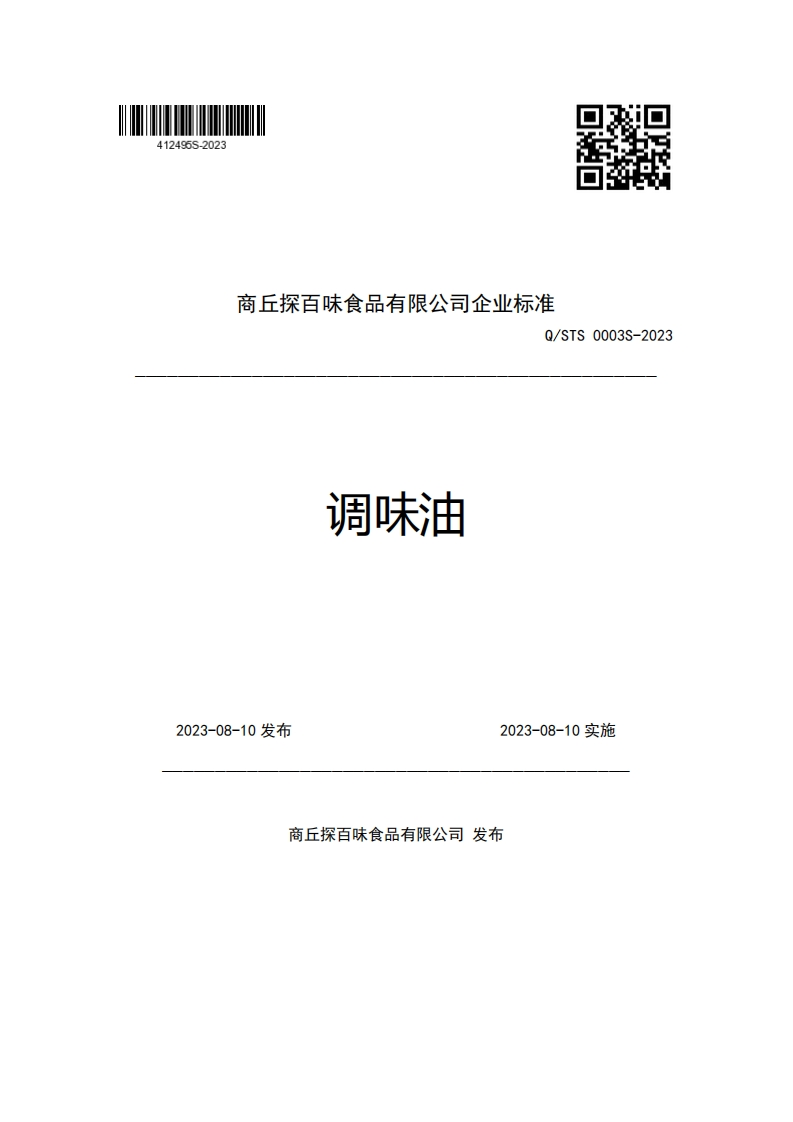 412495S-2023

商丘探百味食品有限公司企业标准

Q/STS 0003S-2023

调味油

2023-08-10 发布

2023-08-10 实施

商丘探百味食品有限公司 发布